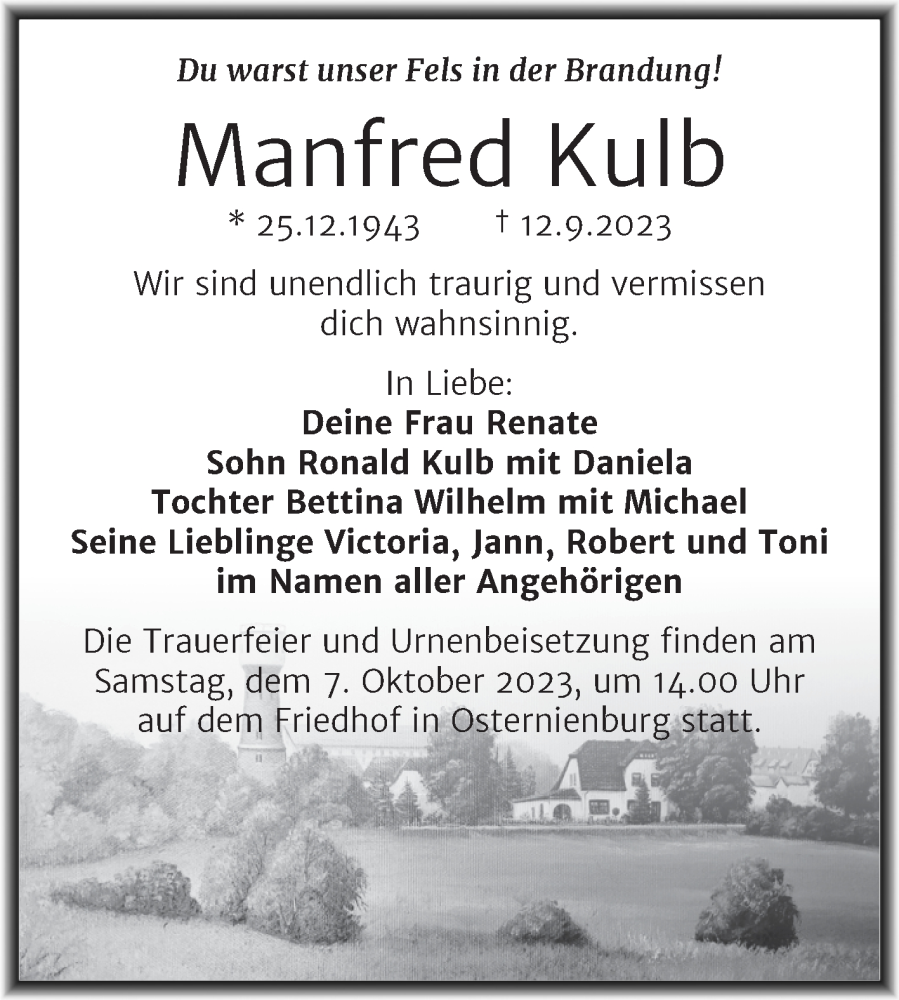 Du warst unser Fels in der Brandung!

Manfred Kulb

* 25.12.1943 † 12.9.2023

Wir sind unendlich traurig und vermissen dich wahnsinnig.

In Liebe:
Deine Frau Renate
Sohn Ronald Kulb mit Daniela
Tochter Bettina Wilhelm mit Michael
Seine Lieblinge Victoria, Jann, Robert und Toni
im Namen aller Angehörigen

Die Trauerfeier und Urnenbeisetzung finden am Samstag, dem 7. Oktober 2023, um 14.00 Uhr auf dem Friedhof in Osternienburg statt.